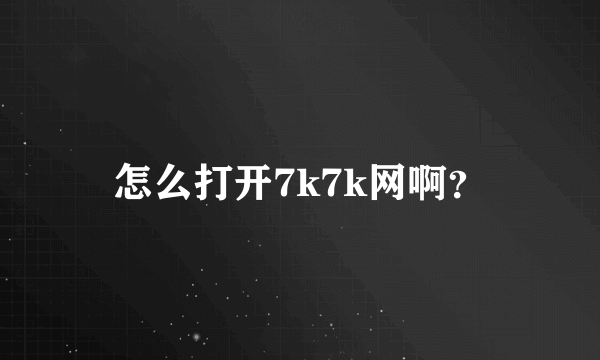 怎么打开7k7k网啊？